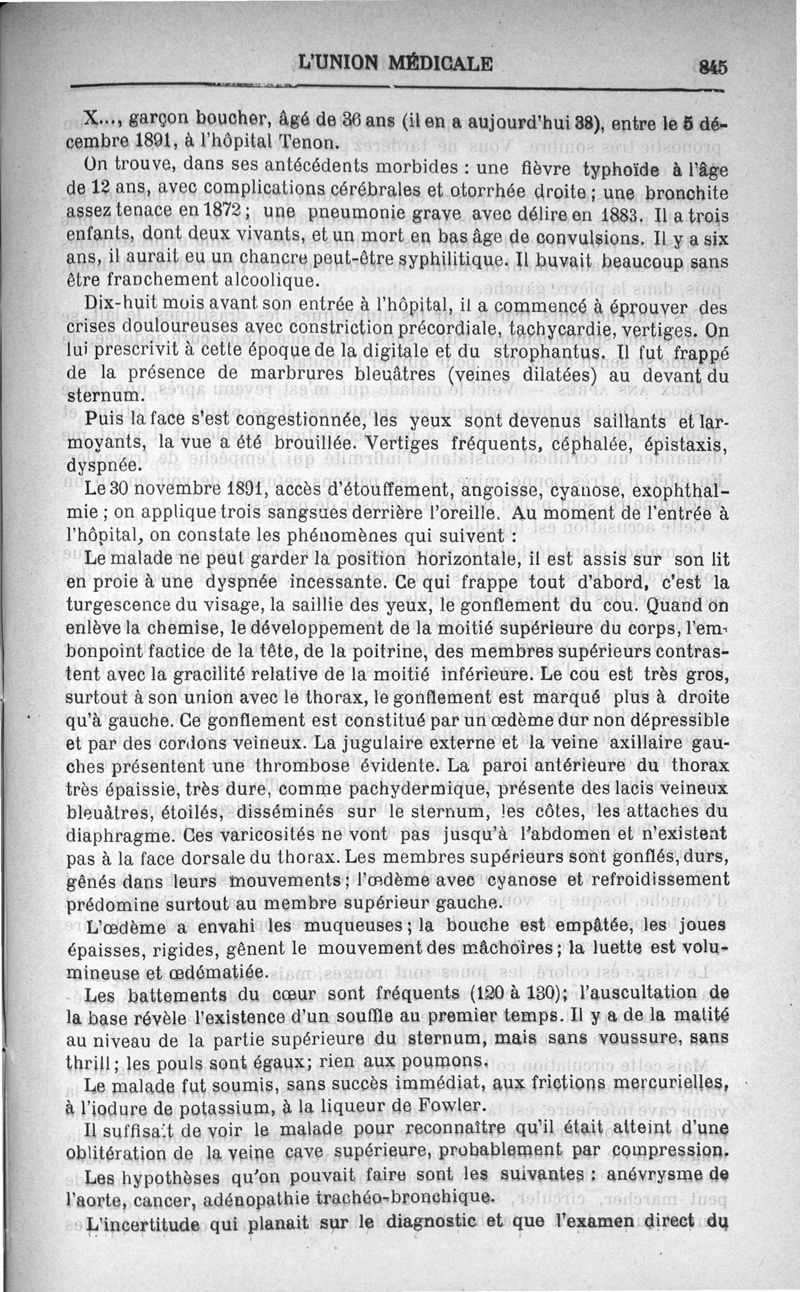 L'UNION MÉDICALE 845

X..., garçon boucher, âgé de 36 ans (il en a aujourd'hui 38), entre le 5 décembre 1891, à l'hôpital Tenon.

On trouve, dans ses antécédents morbides : une fièvre typhoïde à l'âge de 12 ans, avec complications cérébrales et otorrhée droite ; une bronchite assez tenace en 1872 ; une pneumonie grave avec délire en 1883. Il a trois enfants, dont deux vivants, et un mort en bas âge de convulsions. Il y a six ans, il aurait eu un chancre peut-être syphilitique. Il buvait beaucoup sans être franchement alcoolique.

Dix-huit mois avant son entrée à l'hôpital, il a commencé à éprouver des crises douloureuses avec constriction précordiale, tachycardie, vertiges. On lui prescrivit à cette époque de la digitale et du strophantus. Il fut frappé de la présence de marbrures bleuâtres (veines dilatées) au devant du sternum.

Puis la face s'est congestionnée, les yeux sont devenus saillants et larmoyants, la vue a été brouillée. Vertiges fréquents, céphalée, épistaxis, dyspnée.

Le 30 novembre 1891, accès d'étouffement, angoisse, cyanose, exophthalmie ; on applique trois sangsues derrière l'oreille. Au moment de l'entrée à l'hôpital, on constate les phénomènes qui suivent :

Le malade ne peut garder la position horizontale, il est assis sur son lit en proie à une dyspnée incessante. Ce qui frappe tout d'abord, c'est la turgescence du visage, la saillie des yeux, le gonflement du cou. Quand on enlève la chemise, le développement de la moitié supérieure du corps, l'embonpoint factice de la tête, de la poitrine, des membres supérieurs contrastent avec la gracilité relative de la moitié inférieure. Le cou est très gros, surtout à son union avec le thorax, le gonflement est marqué plus à droite qu'à gauche. Ce gonflement est constitué par un œdème dur non dépressible et par des cordons veineux. La jugulaire externe et la veine axillaire gauches présentent une thrombose évidente. La paroi antérieure du thorax très épaissie, très dure, comme pachydermique, présente des lacis veineux bleuâtres, étoilés, disséminés sur le sternum, les côtes, les attaches du diaphragme. Ces varicosités ne vont pas jusqu'à l'abdomen et n'existent pas à la face dorsale du thorax. Les membres supérieurs sont gonflés, durs, gênés dans leurs mouvements ; l'œdème avec cyanose et refroidissement prédomine surtout au membre supérieur gauche.

L'œdème a envahi les muqueuses ; la bouche est empâtée, les joues épaisses, rigides, gênent le mouvement des mâchoires ; la luette est volumineuse et œdématiée.

Les battements du cœur sont fréquents (120 à 130); l'auscultation de la base révèle l'existence d'un souffle au premier temps. Il y a de la matité au niveau de la partie supérieure du sternum, mais sans voussure, sans thrill ; les pouls sont égaux ; rien aux poumons.

Le malade fut soumis, sans succès immédiat, aux frictions mercurielles, à l'iodure de potassium, à la liqueur de Fowler.

Il suffisait de voir le malade pour reconnaître qu'il était atteint d'une oblitération de la veine cave supérieure, probablement par compression.

Les hypothèses qu'on pouvait faire sont les suivantes : anévrysme de l'aorte, cancer, adénopathie trachéo-bronchique.

L'incertitude qui planait sur le diagnostic et que l'examen direct du